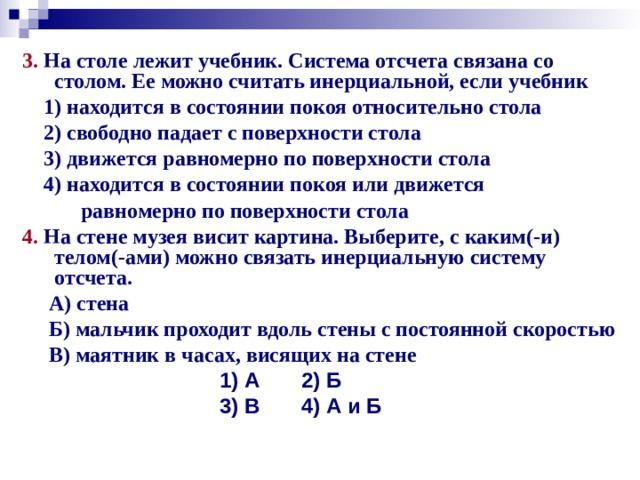 3. На столе лежит учебник. Система отсчета связана со столом. Ее можно считать инерциальной, если учебник

1) находится в состоянии покоя относительно стола

2) свободно падает с поверхности стола

3) движется равномерно по поверхности стола

4) находится в состоянии покоя или движется равномерно по поверхности стола

4. На стене музея висит картина. Выберите, с каким(-и) телом(-ами) можно связать инерциальную систему отсчета.

А) стена

Б) мальчик проходит вдоль стены с постоянной скоростью

В) маятник в часах, висящих на стене

1) А 2) Б

3) В 4) А и Б